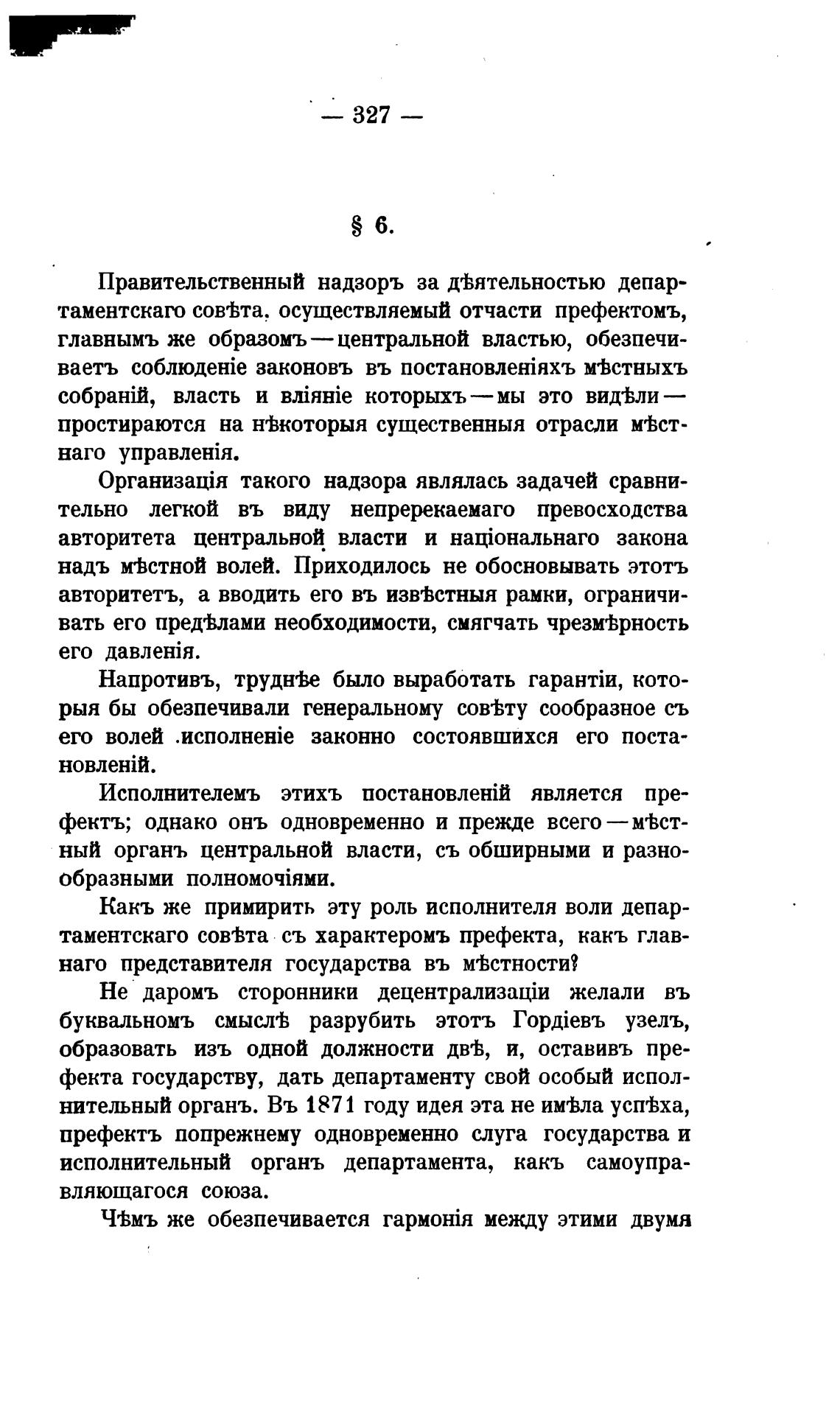 — 327 —

§ 6.

Правительственный надзоръ за дѣятельностью департаментскаго совѣта, осуществляемый отчасти префектомъ, главнымъ же образомъ — центральной властью, обезпечиваетъ соблюденіе законовъ въ постановленіяхъ мѣстныхъ собраній, власть и вліяніе которыхъ — мы это видѣли — простираются на нѣкоторыя существенныя отрасли мѣстнаго управленія.

Организація такого надзора являлась задачей сравнительно легкой въ виду непререкаемаго превосходства авторитета центральной власти и національнаго закона надъ мѣстной волей. Приходилось не обосновывать этотъ авторитетъ, а вводить его въ извѣстныя рамки, ограничивать его предѣлами необходимости, смягчать чрезмѣрность его давленія.

Напротивъ, труднѣе было выработать гарантіи, которыя бы обезпечивали генеральному совѣту сообразное съ его волей исполненіе законно состоявшихся его постановленій.

Исполнителемъ этихъ постановленій является префектъ; однако онъ одновременно и прежде всего — мѣстный органъ центральной власти, съ обширными и разнообразными полномочіями.

Какъ же примирить эту роль исполнителя воли департаментскаго совѣта съ характеромъ префекта, какъ главнаго представителя государства въ мѣстности?

Не даромъ сторонники децентрализаціи желали въ буквальномъ смыслѣ разрубить этотъ Гордіевъ узелъ, образовать изъ одной должности двѣ, и, оставивъ префекта государству, дать департаменту свой особый исполнительный органъ. Въ 1871 году идея эта не имѣла успѣха, префектъ попрежнему одновременно слуга государства и исполнительный органъ департамента, какъ самоуправляющагося союза.

Чѣмъ же обезпечивается гармонія между этими двумя